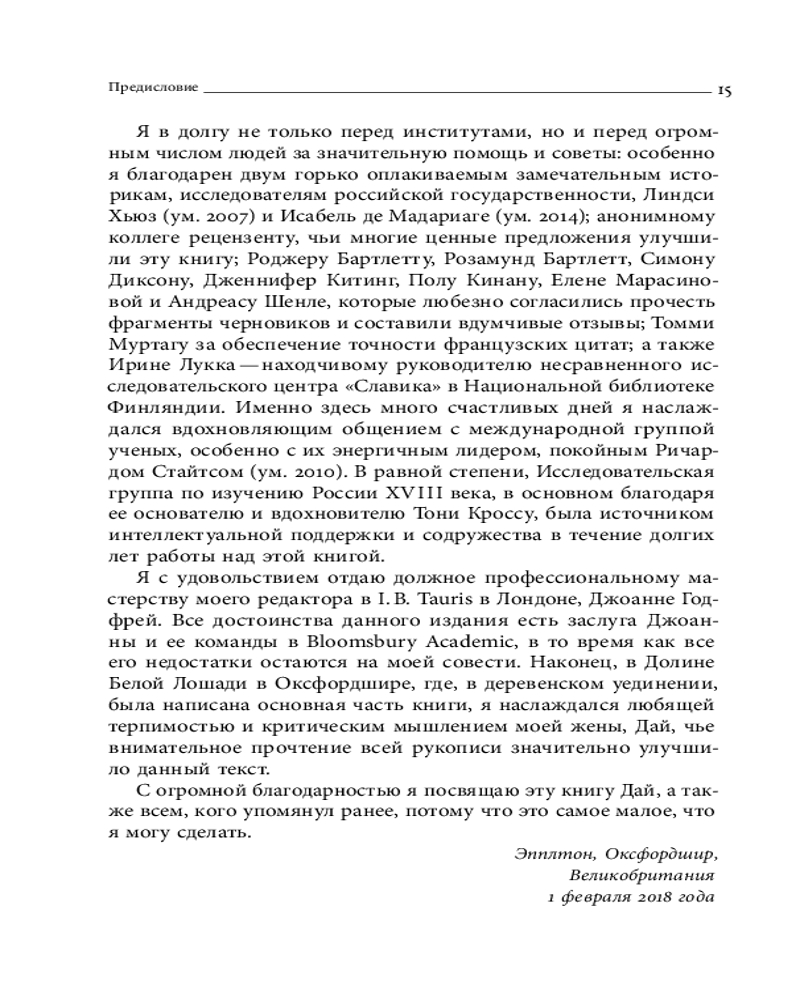 Предисловие 15

Я в долгу не только перед институтами, но и перед огромным числом людей за значительную помощь и советы: особенно я благодарен двум горько оплакиваемым замечательным историкам, исследователям российской государственности, Линдси Хьюз (ум. 2007) и Исабель де Мадариаге (ум. 2014); анонимному коллеге рецензенту, чьи многие ценные предложения улучшили эту книгу; Роджеру Бартлетту, Розамунд Бартлетт, Симону Диксону, Дженнифер Китинг, Полу Кинану, Елене Марасиновой и Андреасу Шенле, которые любезно согласились прочесть фрагменты черновиков и составили вдумчивые отзывы; Томми Муртагу за обеспечение точности французских цитат; а также Ирине Лукка — находчивому руководителю несравненного исследовательского центра «Славика» в Национальной библиотеке Финляндии. Именно здесь много счастливых дней я наслаждался вдохновляющим общением с международной группой ученых, особенно с их энергичным лидером, покойным Ричардом Стайтсом (ум. 2010). В равной степени, Исследовательская группа по изучению России XVIII века, в основном благодаря ее основателю и вдохновителю Тони Кроссу, была источником интеллектуальной поддержки и содружества в течение долгих лет работы над этой книгой.

Я с удовольствием отдаю должное профессиональному мастерству моего редактора в I. B. Tauris в Лондоне, Джоанне Годфрей. Все достоинства данного издания есть заслуга Джоанны и ее команды в Bloomsbury Academic, в то время как все его недостатки остаются на моей совести. Наконец, в Долине Белой Лошади в Оксфордшире, где, в деревенском уединении, была написана основная часть книги, я наслаждался любящей терпимостью и критическим мышлением моей жены, Дай, чье внимательное прочтение всей рукописи значительно улучшило данный текст.

С огромной благодарностью я посвящаю эту книгу Дай, а также всем, кого упомянул ранее, потому что это самое малое, что я могу сделать.

Эпплтон, Оксфордшир,
Великобритания
1 февраля 2018 года